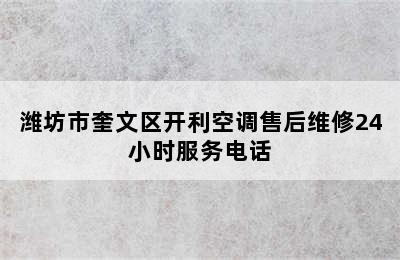 潍坊市奎文区开利空调售后维修24小时服务电话